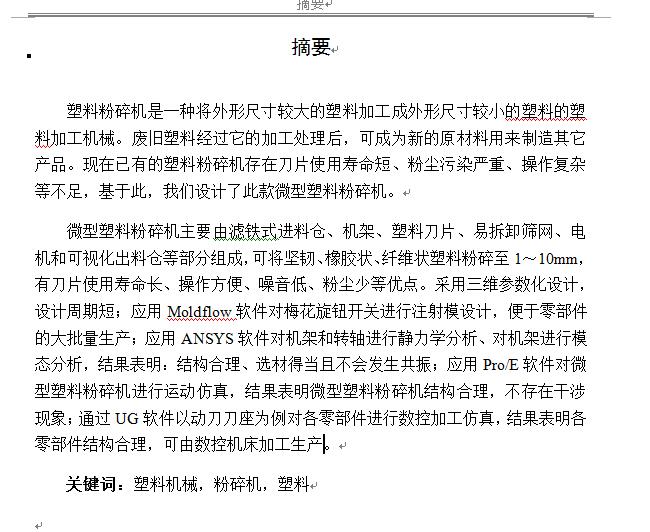 摘要

摘要

塑料粉碎机是一种将外形尺寸较大的塑料加工成外形尺寸较小的塑料的塑料加工机械。废旧塑料经过它的加工处理后，可成为新的原材料用来制造其它产品。现在已有的塑料粉碎机存在刀片使用寿命短、粉尘污染严重、操作复杂等不足，基于此，我们设计了此款微型塑料粉碎机。

微型塑料粉碎机主要由滤铁式进料仓、机架、塑料刀片、易拆卸筛网、电机和可视化出料仓等部分组成，可将坚韧、橡胶状、纤维状塑料粉碎至 1～10mm，有刀片使用寿命长、操作方便、噪音低、粉尘少等优点。采用三维参数化设计，设计周期短；应用 Moldflow 软件对梅花旋钮开关进行注射模设计，便于零部件的大批量生产；应用 ANSYS 软件对机架和转轴进行静力学分析、对机架进行模态分析，结果表明：结构合理、选材得当且不会发生共振；应用 Pro/E 软件对微型塑料粉碎机进行运动仿真，结果表明微型塑料粉碎机结构合理，不存在干涉现象；通过 UG 软件以动刀刀座为例对各零部件进行数控加工仿真，结果表明各零部件结构合理，可由数控机床加工生产。

关键词：塑料机械，粉碎机，塑料